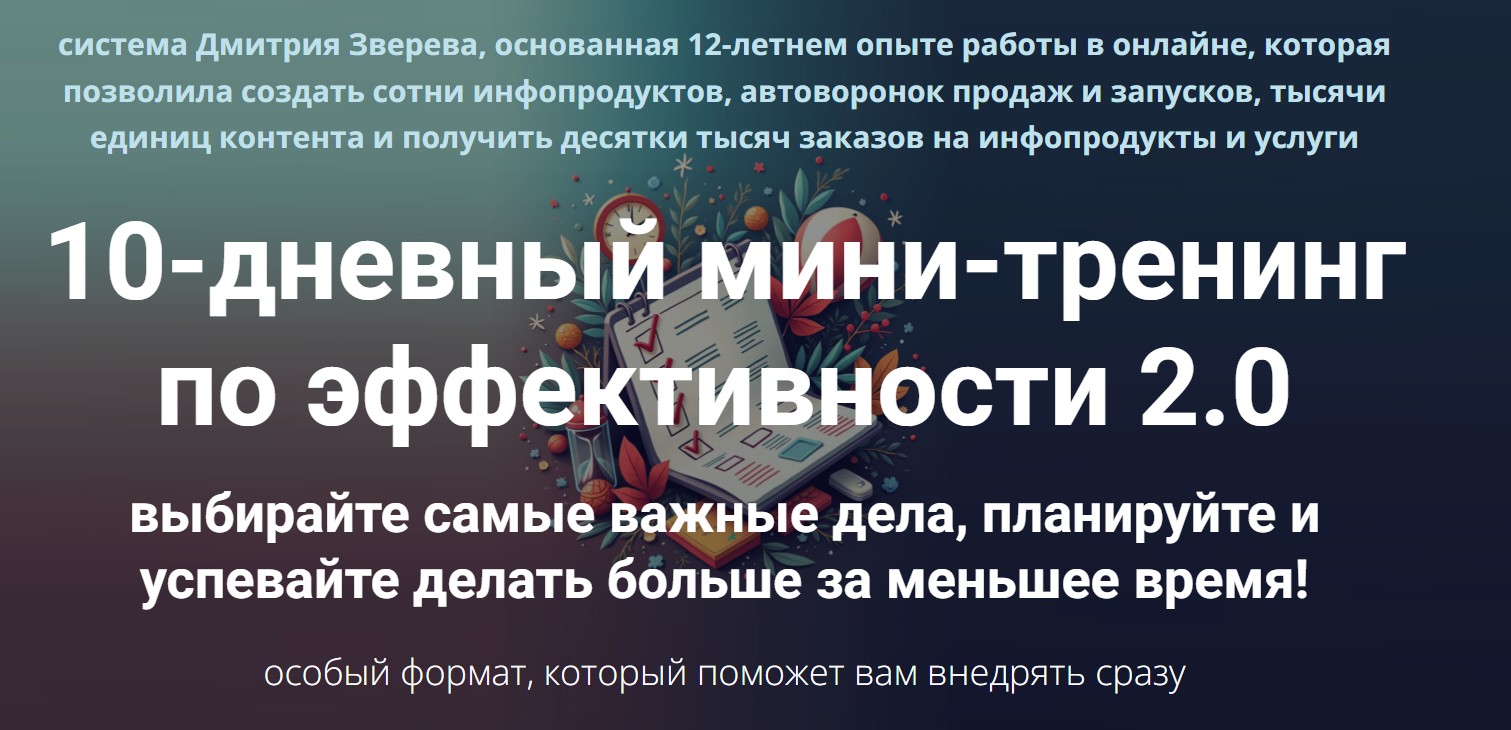 система Дмитрия Зверева, основанная 12-летнем опыте работы в онлайне, которая позволила создать сотни инфопродуктов, автоворонок продаж и запусков, тысячи единиц контента и получить десятки тысяч заказов на инфопродукты и услуги

10-дневный мини-тренинг по эффективности 2.0

выбирайте самые важные дела, планируйте и успевайте делать больше за меньшее время!

особый формат, который поможет вам внедрять сразу